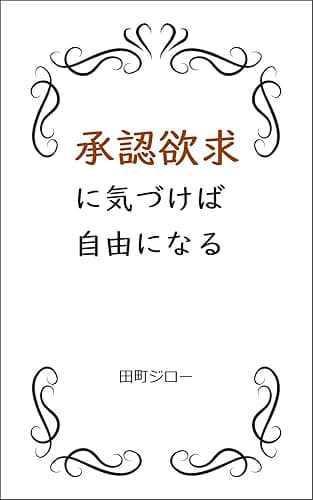 承認欲求

に気づけば

自由になる

田町ジロー